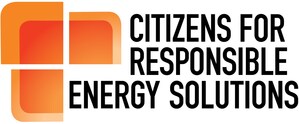 CITIZENS FOR
RESPONSIBLE
ENERGY SOLUTIONS